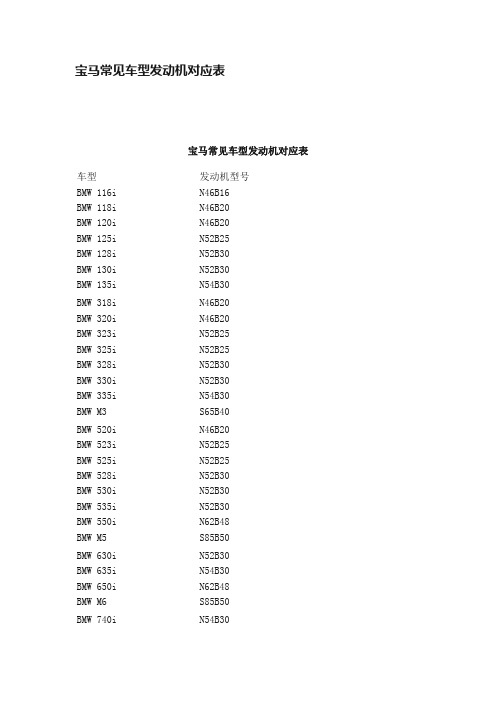 宝马常见车型发动机对应表

宝马常见车型发动机对应表

| 车型 | 发动机型号 |
|---|---|
| BMW 116i | N46B16 |
| BMW 118i | N46B20 |
| BMW 120i | N46B20 |
| BMW 125i | N52B25 |
| BMW 128i | N52B30 |
| BMW 130i | N52B30 |
| BMW 135i | N54B30 |
| BMW 318i | N46B20 |
| BMW 320i | N46B20 |
| BMW 323i | N52B25 |
| BMW 325i | N52B25 |
| BMW 328i | N52B30 |
| BMW 330i | N52B30 |
| BMW 335i | N54B30 |
| BMW M3 | S65B40 |
| BMW 520i | N46B20 |
| BMW 523i | N52B25 |
| BMW 525i | N52B25 |
| BMW 528i | N52B30 |
| BMW 530i | N52B30 |
| BMW 535i | N52B30 |
| BMW 550i | N62B48 |
| BMW M5 | S85B50 |
| BMW 630i | N52B30 |
| BMW 635i | N54B30 |
| BMW 650i | N62B48 |
| BMW M6 | S85B50 |
| BMW 740i | N54B30 |